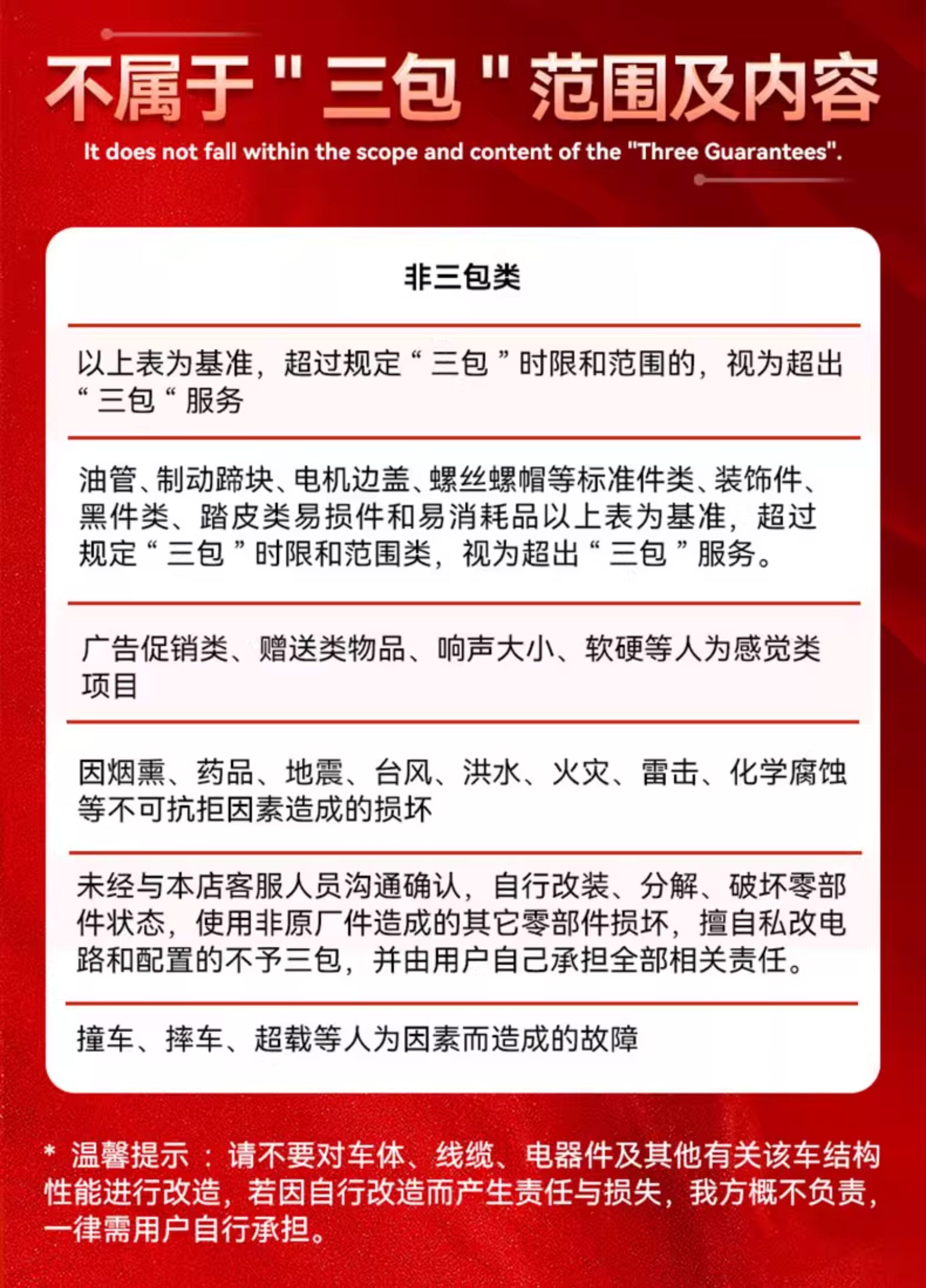 不属于“三包”范围及内容

It does not fall within the scope and content of the "Three Guarantees".

非三包类

以上表为基准，超过规定“三包”时限和范围的，视为超出“三包“服务

油管、制动蹄块、电机边盖、螺丝螺帽等标准件类、装饰件、黑件类、踏皮类易损件和易消耗品以上表为基准，超过规定“三包”时限和范围类，视为超出“三包”服务。

广告促销类、赠送类物品、响声大小、软硬等人为感觉类项目

因烟熏、药品、地震、台风、洪水、火灾、雷击、化学腐蚀等不可抗拒因素造成的损坏

未经与本店客服人员沟通确认，自行改装、分解、破坏零部件状态，使用非原厂件造成的其它零部件损坏，擅自私改电路和配置的不予三包，并由用户自己承担全部相关责任。

撞车、摔车、超载等人为因素而造成的故障

* 温馨提示：请不要对车体、线缆、电器件及其他有关该车结构性能进行改造，若因自行改造而产生责任与损失，我方概不负责，一律需用户自行承担。